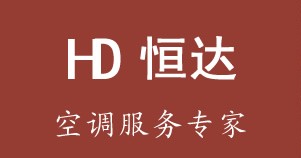 HD 恒达

空调服务专家